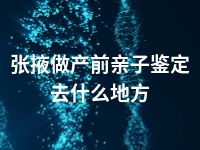 张掖做产前亲子鉴定去什么地方